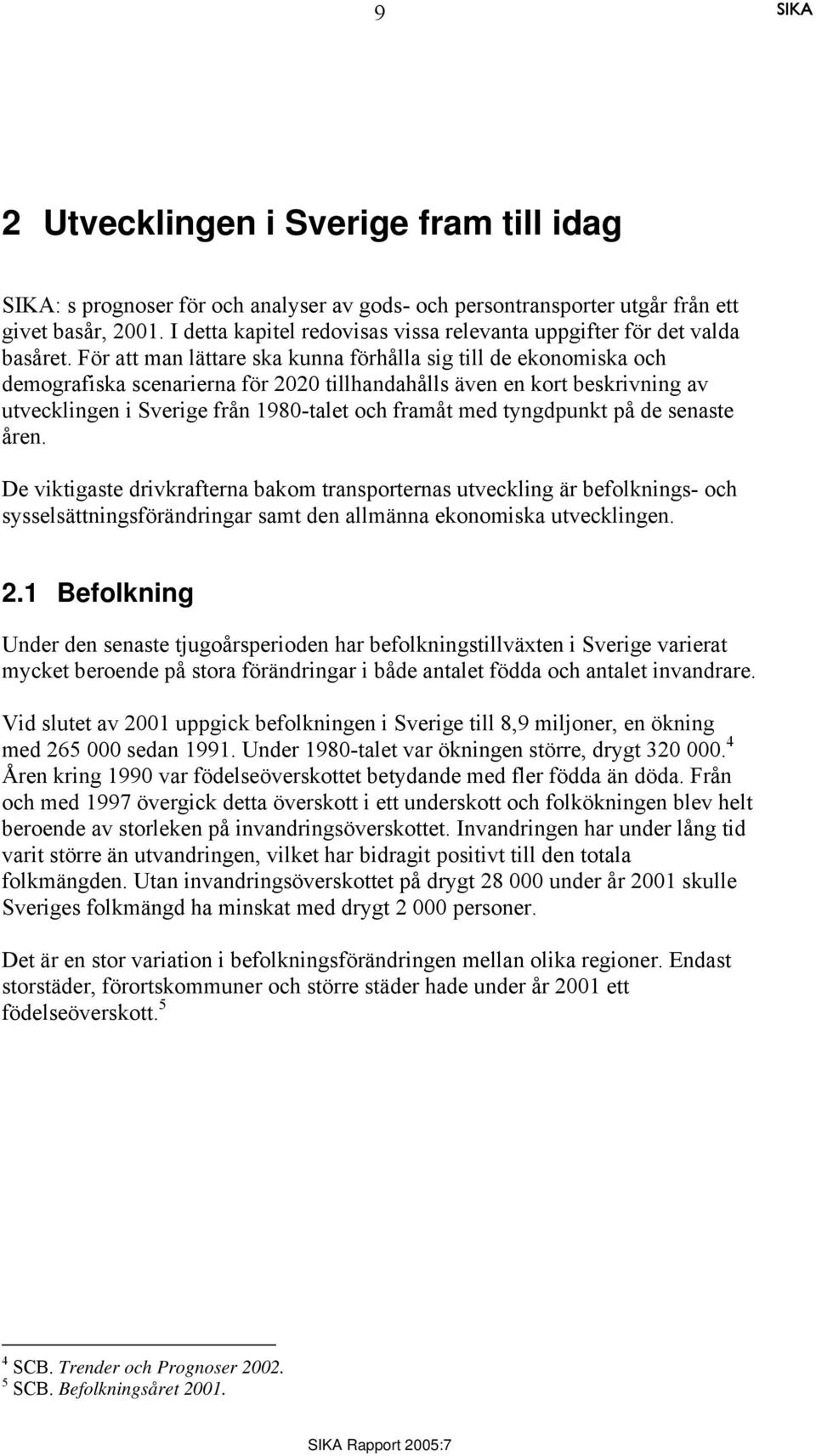 9 SIKA

2 Utvecklingen i Sverige fram till idag

SIKA: s prognoser för och analyser av gods- och persontransporter utgår från ett givet basår, 2001. I detta kapitel redovisas vissa relevanta uppgifter för det valda basåret. För att man lättare ska kunna förhålla sig till de ekonomiska och demografiska scenarierna för 2020 tillhandahålls även en kort beskrivning av utvecklingen i Sverige från 1980-talet och framåt med tyngdpunkt på de senaste åren.

De viktigaste drivkrafterna bakom transporternas utveckling är befolknings- och sysselsättningsförändringar samt den allmänna ekonomiska utvecklingen.

2.1 Befolkning

Under den senaste tjugoårsperioden har befolkningstillväxten i Sverige varierat mycket beroende på stora förändringar i både antalet födda och antalet invandrare.

Vid slutet av 2001 uppgick befolkningen i Sverige till 8,9 miljoner, en ökning med 265 000 sedan 1991. Under 1980-talet var ökningen större, drygt 320 000.$^4$ Åren kring 1990 var födelseöverskottet betydande med fler födda än döda. Från och med 1997 övergick detta överskott i ett underskott och folkökningen blev helt beroende av storleken på invandringsöverskottet. Invandringen har under lång tid varit större än utvandringen, vilket har bidragit positivt till den totala folkmängden. Utan invandringsöverskottet på drygt 28 000 under år 2001 skulle Sveriges folkmängd ha minskat med drygt 2 000 personer.

Det är en stor variation i befolkningsförändringen mellan olika regioner. Endast storstäder, förortskommuner och större städer hade under år 2001 ett födelseöverskott.$^5$

$^4$ SCB. Trender och Prognoser 2002.
$^5$ SCB. Befolkningsåret 2001.

SIKA Rapport 2005:7